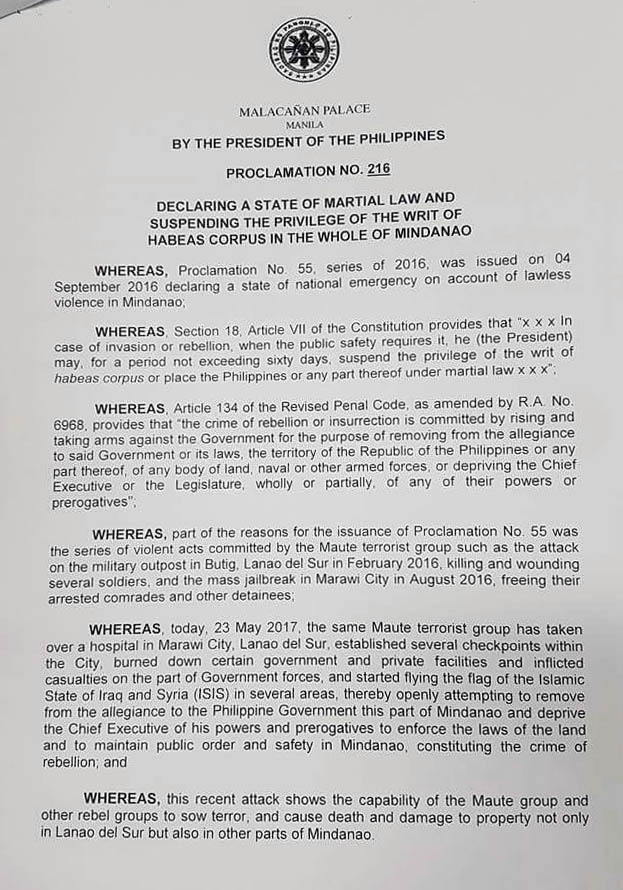 MALACAÑAN PALACE
MANILA
BY THE PRESIDENT OF THE PHILIPPINES

PROCLAMATION NO. 216

DECLARING A STATE OF MARTIAL LAW AND SUSPENDING THE PRIVILEGE OF THE WRIT OF HABEAS CORPUS IN THE WHOLE OF MINDANAO

WHEREAS, Proclamation No. 55, series of 2016, was issued on 04 September 2016 declaring a state of national emergency on account of lawless violence in Mindanao;

WHEREAS, Section 18, Article VII of the Constitution provides that "x x x In case of invasion or rebellion, when the public safety requires it, he (the President) may, for a period not exceeding sixty days, suspend the privilege of the writ of habeas corpus or place the Philippines or any part thereof under martial law x x x";

WHEREAS, Article 134 of the Revised Penal Code, as amended by R.A. No. 6968, provides that "the crime of rebellion or insurrection is committed by rising and taking arms against the Government for the purpose of removing from the allegiance to said Government or its laws, the territory of the Republic of the Philippines or any part thereof, of any body of land, naval or other armed forces, or depriving the Chief Executive or the Legislature, wholly or partially, of any of their powers or prerogatives";

WHEREAS, part of the reasons for the issuance of Proclamation No. 55 was the series of violent acts committed by the Maute terrorist group such as the attack on the military outpost in Butig, Lanao del Sur in February 2016, killing and wounding several soldiers, and the mass jailbreak in Marawi City in August 2016, freeing their arrested comrades and other detainees;

WHEREAS, today, 23 May 2017, the same Maute terrorist group has taken over a hospital in Marawi City, Lanao del Sur, established several checkpoints within the City, burned down certain government and private facilities and inflicted casualties on the part of Government forces, and started flying the flag of the Islamic State of Iraq and Syria (ISIS) in several areas, thereby openly attempting to remove from the allegiance to the Philippine Government this part of Mindanao and deprive the Chief Executive of his powers and prerogatives to enforce the laws of the land and to maintain public order and safety in Mindanao, constituting the crime of rebellion; and

WHEREAS, this recent attack shows the capability of the Maute group and other rebel groups to sow terror, and cause death and damage to property not only in Lanao del Sur but also in other parts of Mindanao.